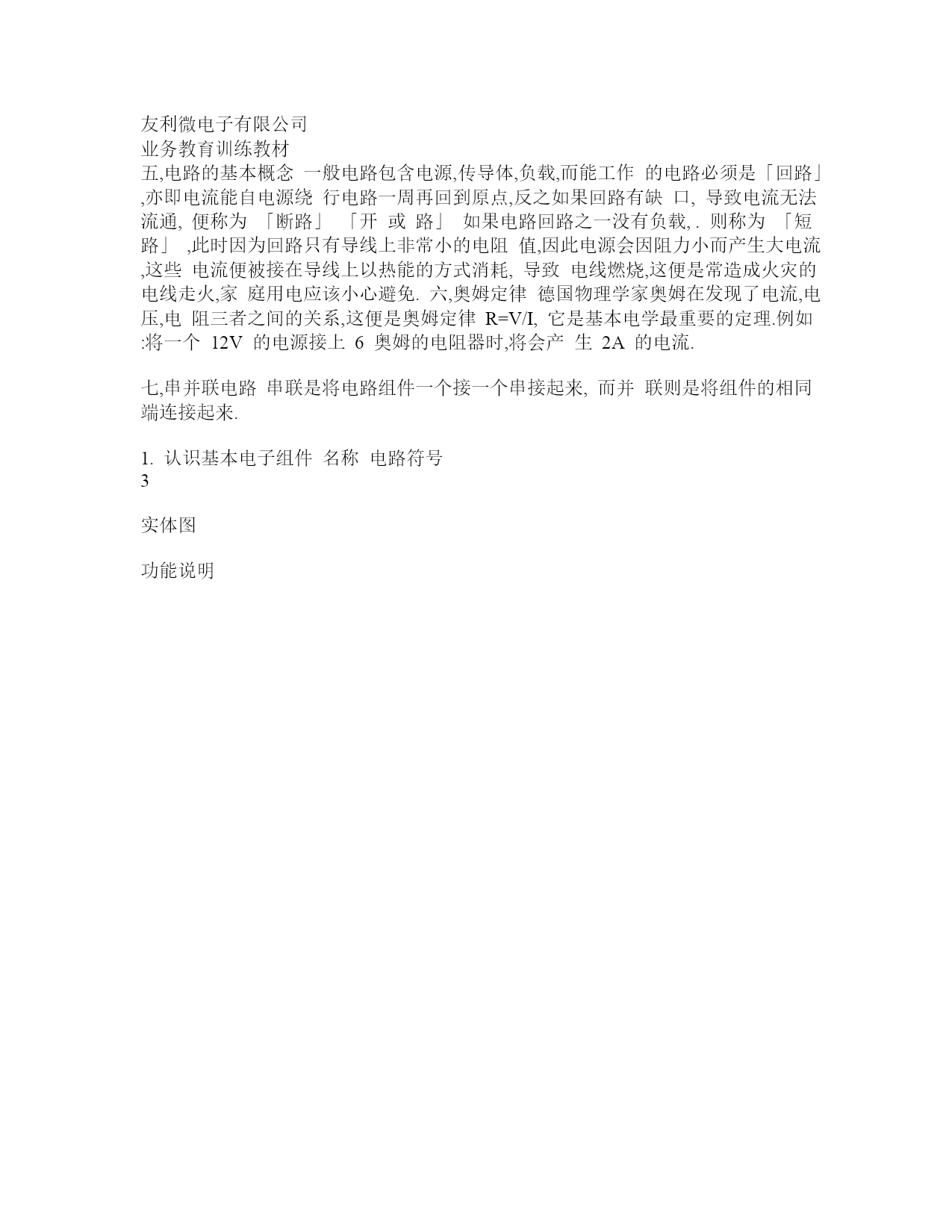 友利微电子有限公司
业务教育训练教材
五,电路的基本概念 一般电路包含电源,传导体,负载,而能工作 的电路必须是「回路」,亦即电流能自电源绕 行电路一周再回到原点,反之如果回路有缺 口, 导致电流无法流通, 便称为 「断路」 「开 或 路」 如果电路回路之一没有负载, . 则称为 「短路」 ,此时因为回路只有导线上非常小的电阻 值,因此电源会因阻力小而产生大电流,这些 电流便被接在导线上以热能的方式消耗, 导致 电线燃烧,这便是常造成火灾的电线走火,家 庭用电应该小心避免. 六,奥姆定律 德国物理学家奥姆在发现了电流,电压,电 阻三者之间的关系,这便是奥姆定律 R=V/I, 它是基本电学最重要的定理.例如:将一个 12V 的电源接上 6 奥姆的电阻器时,将会产 生 2A 的电流.

七,串并联电路 串联是将电路组件一个接一个串接起来, 而并 联则是将组件的相同端连接起来.

1. 认识基本电子组件 名称 电路符号
3

实体图

功能说明